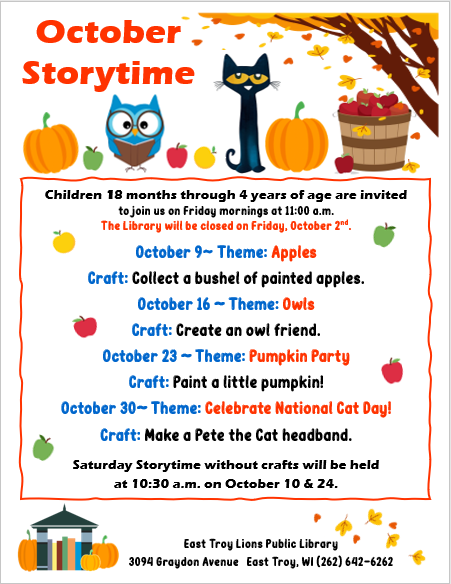 October Storytime

Children 18 months through 4 years of age are invited to join us on Friday mornings at 11:00 a.m.
The Library will be closed on Friday, October 2$^{nd}$.

October 9~ Theme: Apples
Craft: Collect a bushel of painted apples.

October 16 ~ Theme: Owls
Craft: Create an owl friend.

October 23 ~ Theme: Pumpkin Party
Craft: Paint a little pumpkin!

October 30~ Theme: Celebrate National Cat Day!
Craft: Make a Pete the Cat headband.

Saturday Storytime without crafts will be held at 10:30 a.m. on October 10 & 24.

East Troy Lions Public Library
3094 Graydon Avenue East Troy, WI (262) 642-6262